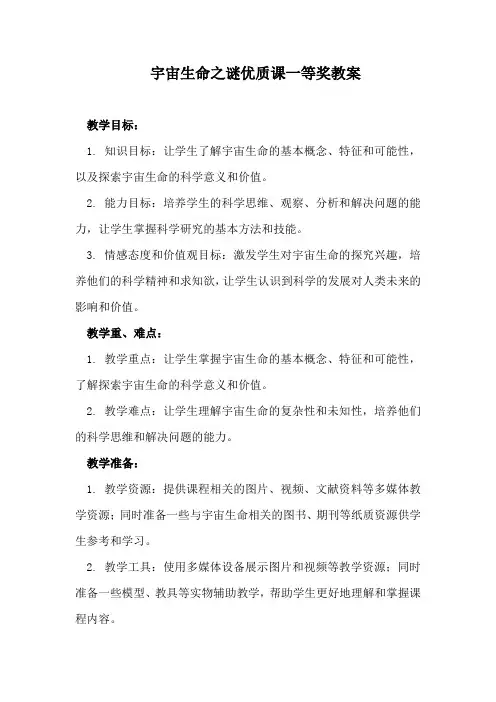 宇宙生命之谜优质课一等奖教案

教学目标：

1. 知识目标：让学生了解宇宙生命的基本概念、特征和可能性，以及探索宇宙生命的科学意义和价值。

2. 能力目标：培养学生的科学思维、观察、分析和解决问题的能力，让学生掌握科学研究的基本方法和技能。

3. 情感态度和价值观目标：激发学生对宇宙生命的探究兴趣，培养他们的科学精神和求知欲，让学生认识到科学的发展对人类未来的影响和价值。

教学重、难点：

1. 教学重点：让学生掌握宇宙生命的基本概念、特征和可能性，了解探索宇宙生命的科学意义和价值。

2. 教学难点：让学生理解宇宙生命的复杂性和未知性，培养他们的科学思维和解决问题的能力。

教学准备：

1. 教学资源：提供课程相关的图片、视频、文献资料等多媒体教学资源；同时准备一些与宇宙生命相关的图书、期刊等纸质资源供学生参考和学习。

2. 教学工具：使用多媒体设备展示图片和视频等教学资源；同时准备一些模型、教具等实物辅助教学，帮助学生更好地理解和掌握课程内容。